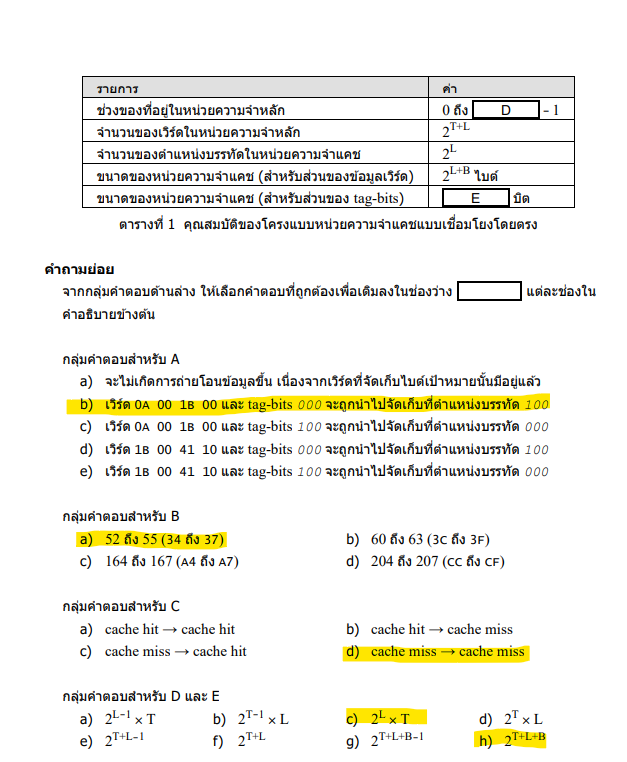 | รายการ | ค่า |
|---|---|
| ช่วงของที่อยู่ในหน่วยความจำหลัก | 0 ถึง D - 1 |
| จำนวนของเวิร์ดในหน่วยความจำหลัก | $2^{T+L}$ |
| จำนวนของตำแหน่งบรรทัดในหน่วยความจำแคช | $2^{L}$ |
| ขนาดของหน่วยความจำแคช (สำหรับส่วนของข้อมูลเวิร์ด) | $2^{L+B}$ ไบต์ |
| ขนาดของหน่วยความจำแคช (สำหรับส่วนของ tag-bits) | E บิต |

ตารางที่ 1 คุณสมบัติของโครงแบบหน่วยความจำแคชแบบเชื่อมโยงโดยตรง

คำถามย่อย

จากกลุ่มคำตอบด้านล่าง ให้เลือกคำตอบที่ถูกต้องเพื่อเติมลงในช่องว่าง แต่ละช่องในคำอธิบายข้างต้น

กลุ่มคำตอบสำหรับ A
a) จะไม่เกิดการถ่ายโอนข้อมูลขึ้น เนื่องจากเวิร์ดที่จัดเก็บไบต์เป้าหมายนั้นมีอยู่แล้ว
b) เวิร์ด 0A 00 1B 00 และ tag-bits 000 จะถูกนำไปจัดเก็บที่ตำแหน่งบรรทัด 100
c) เวิร์ด 0A 00 1B 00 และ tag-bits 100 จะถูกนำไปจัดเก็บที่ตำแหน่งบรรทัด 000
d) เวิร์ด 1B 00 41 10 และ tag-bits 000 จะถูกนำไปจัดเก็บที่ตำแหน่งบรรทัด 100
e) เวิร์ด 1B 00 41 10 และ tag-bits 100 จะถูกนำไปจัดเก็บที่ตำแหน่งบรรทัด 000

กลุ่มคำตอบสำหรับ B
a) 52 ถึง 55 (34 ถึง 37)
b) 60 ถึง 63 (3C ถึง 3F)
c) 164 ถึง 167 (A4 ถึง A7)
d) 204 ถึง 207 (CC ถึง CF)

กลุ่มคำตอบสำหรับ C
a) cache hit → cache hit
b) cache hit → cache miss
c) cache miss → cache hit
d) cache miss → cache miss

กลุ่มคำตอบสำหรับ D และ E
a) $2^{L-1} \times T$
b) $2^{T-1} \times L$
c) $2^{L} \times T$
d) $2^{T} \times L$
e) $2^{T+L-1}$
f) $2^{T+L}$
g) $2^{T+L+B-1}$
h) $2^{T+L+B}$